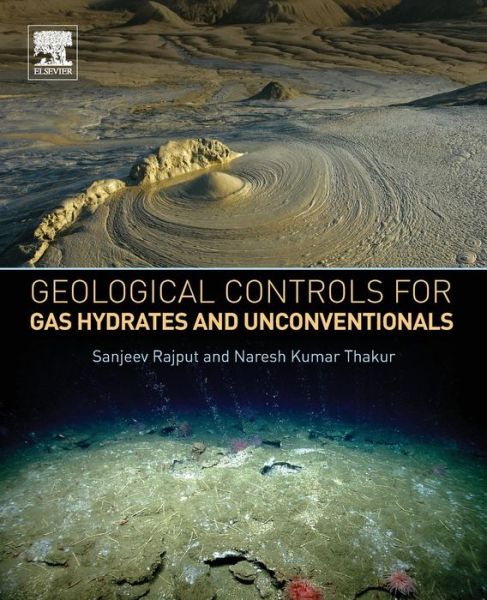 ELSEVIER

GEOLOGICAL CONTROLS FOR
GAS HYDRATES AND UNCONVENTIONALS

Sanjeev Rajput and Naresh Kumar Thakur